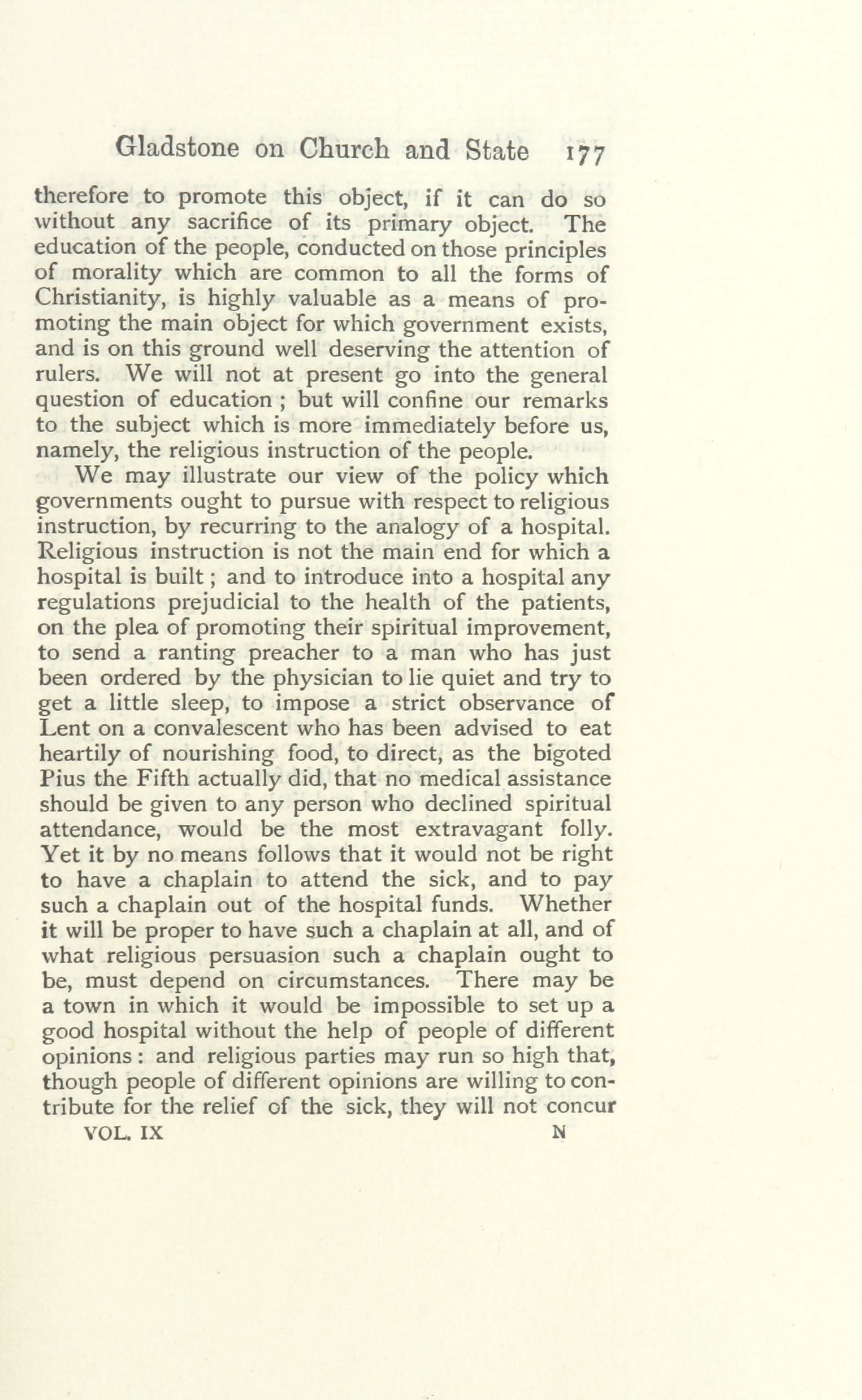 Gladstone on Church and State 177

therefore to promote this object, if it can do so without any sacrifice of its primary object. The education of the people, conducted on those principles of morality which are common to all the forms of Christianity, is highly valuable as a means of promoting the main object for which government exists, and is on this ground well deserving the attention of rulers. We will not at present go into the general question of education ; but will confine our remarks to the subject which is more immediately before us, namely, the religious instruction of the people.

We may illustrate our view of the policy which governments ought to pursue with respect to religious instruction, by recurring to the analogy of a hospital. Religious instruction is not the main end for which a hospital is built ; and to introduce into a hospital any regulations prejudicial to the health of the patients, on the plea of promoting their spiritual improvement, to send a ranting preacher to a man who has just been ordered by the physician to lie quiet and try to get a little sleep, to impose a strict observance of Lent on a convalescent who has been advised to eat heartily of nourishing food, to direct, as the bigoted Pius the Fifth actually did, that no medical assistance should be given to any person who declined spiritual attendance, would be the most extravagant folly. Yet it by no means follows that it would not be right to have a chaplain to attend the sick, and to pay such a chaplain out of the hospital funds. Whether it will be proper to have such a chaplain at all, and of what religious persuasion such a chaplain ought to be, must depend on circumstances. There may be a town in which it would be impossible to set up a good hospital without the help of people of different opinions : and religious parties may run so high that, though people of different opinions are willing to contribute for the relief of the sick, they will not concur

VOL. IX N